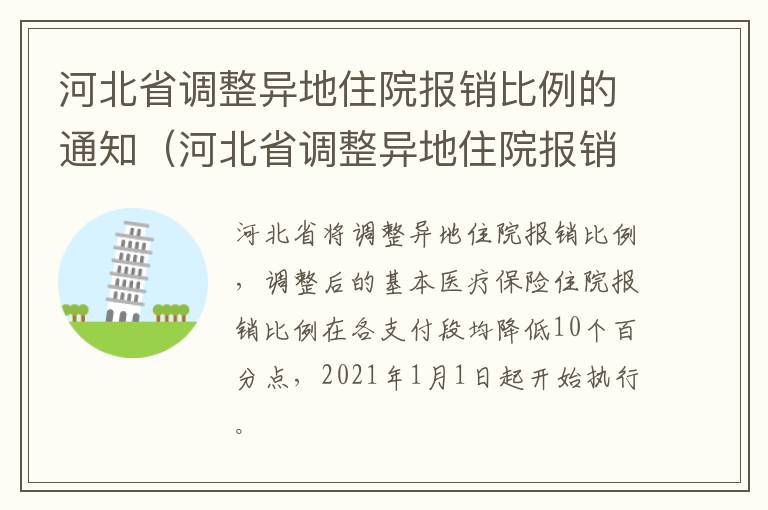 河北省调整异地住院报销比例的通知（河北省调整异地住院报销

河北省将调整异地住院报销比例，调整后的基本医疗保险住院报销比例在各支付段均降低10个百分点，2021年1月1日起开始执行。